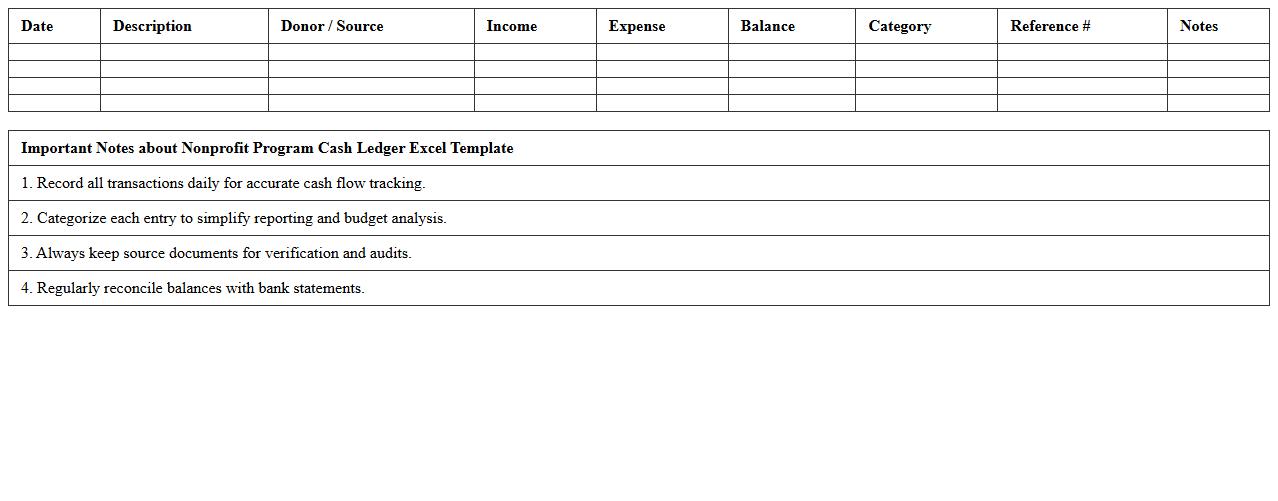 | Date | Description | Donor / Source | Income | Expense | Balance | Category | Reference # | Notes |
|---|---|---|---|---|---|---|---|---|
| | | | | | | | | |
| | | | | | | | | |
| | | | | | | | | |
| | | | | | | | | |

| Important Notes about Nonprofit Program Cash Ledger Excel Template |
|---|
| 1. Record all transactions daily for accurate cash flow tracking. |
| 2. Categorize each entry to simplify reporting and budget analysis. |
| 3. Always keep source documents for verification and audits. |
| 4. Regularly reconcile balances with bank statements. |